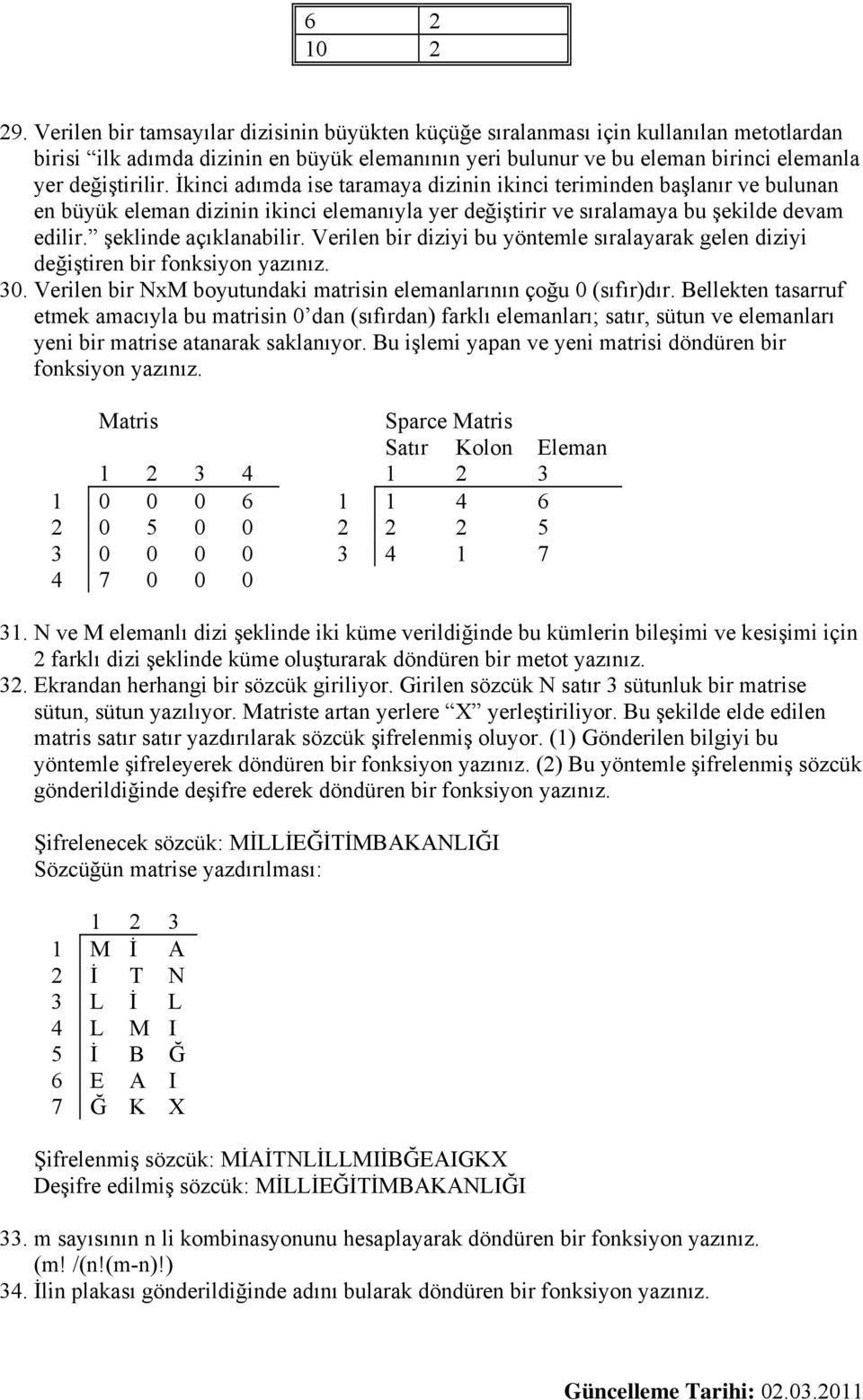 | 6 | 2 |
|---|---|
| 10 | 2 |

29. Verilen bir tamsayılar dizisinin büyükten küçüğe sıralanması için kullanılan metotlardan birisi “ilk adımda dizinin en büyük elemanının yeri bulunur ve bu eleman birinci elemanla yer değiştirilir. İkinci adımda ise taramaya dizinin ikinci teriminden başlanır ve bulunan en büyük eleman dizinin ikinci elemanıyla yer değiştirir ve sıralamaya bu şekilde devam edilir.” şeklinde açıklanabilir. Verilen bir diziyi bu yöntemle sıralayarak gelen diziyi değiştiren bir fonksiyon yazınız.
30. Verilen bir NxM boyutundaki matrisin elemanlarının çoğu 0 (sıfır)dır. Bellekten tasarruf etmek amacıyla bu matrisin 0’dan (sıfırdan) farklı elemanları; satır, sütun ve elemanları yeni bir matrise atanarak saklanıyor. Bu işlemi yapan ve yeni matrisi döndüren bir fonksiyon yazınız.

Matris

| | 1 | 2 | 3 | 4 |
|---|---|---|---|---|
| 1 | 0 | 0 | 0 | 6 |
| 2 | 0 | 5 | 0 | 0 |
| 3 | 0 | 0 | 0 | 0 |
| 4 | 7 | 0 | 0 | 0 |

Sparce Matris

| | Satır | Kolon | Eleman |
|---|---|---|---|
| | 1 | 2 | 3 |
| 1 | 1 | 4 | 6 |
| 2 | 2 | 2 | 5 |
| 3 | 4 | 1 | 7 |

31. N ve M elemanlı dizi şeklinde iki küme verildiğinde bu kümlerin bileşimi ve kesişimi için 2 farklı dizi şeklinde küme oluşturarak döndüren bir metot yazınız.
32. Ekrandan herhangi bir sözcük giriliyor. Girilen sözcük N satır 3 sütunluk bir matrise sütun, sütun yazılıyor. Matriste artan yerlere “X” yerleştiriliyor. Bu şekilde elde edilen matris satır satır yazdırılarak sözcük şifrelenmiş oluyor. (1) Gönderilen bilgiyi bu yöntemle şifreleyerek döndüren bir fonksiyon yazınız. (2) Bu yöntemle şifrelenmiş sözcük gönderildiğinde deşifre ederek döndüren bir fonksiyon yazınız.

Şifrelenecek sözcük: MİLLİEĞİTİMBAKANLIĞI
Sözcüğün matrise yazdırılması:

| | 1 | 2 | 3 |
|---|---|---|---|
| 1 | M | İ | A |
| 2 | İ | T | N |
| 3 | L | İ | L |
| 4 | L | M | I |
| 5 | İ | B | Ğ |
| 6 | E | A | I |
| 7 | Ğ | K | X |

Şifrelenmiş sözcük: MİAİTNLİLLMIİBĞEAIGKX
Deşifre edilmiş sözcük: MİLLİEĞİTİMBAKANLIĞI

33. m sayısının n li kombinasyonunu hesaplayarak döndüren bir fonksiyon yazınız. (m! /(n!(m-n)!)
34. İlin plakası gönderildiğinde adını bularak döndüren bir fonksiyon yazınız.

Güncelleme Tarihi: 02.03.2011